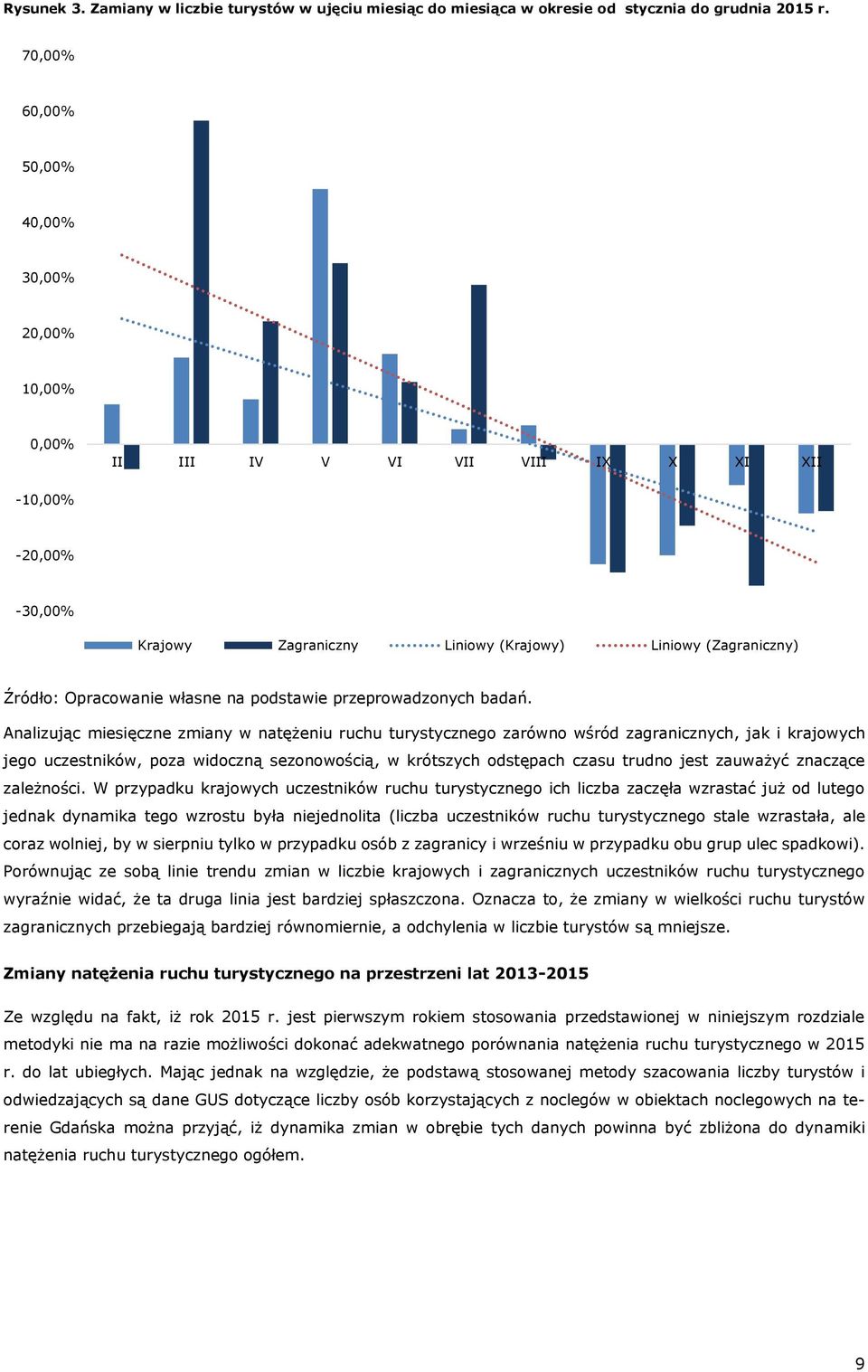 Rysunek 3. Zamiany w liczbie turystów w ujęciu miesiąc do miesiąca w okresie od stycznia do grudnia 2015 r.

70,00%
60,00%
50,00%
40,00%
30,00%
20,00%
10,00%
0,00%
-10,00%
-20,00%
-30,00%

II III IV V VI VII VIII IX X XI XII

Krajowy Zagraniczny Liniowy (Krajowy) Liniowy (Zagraniczny)

Źródło: Opracowanie własne na podstawie przeprowadzonych badań.

Analizując miesięczne zmiany w natężeniu ruchu turystycznego zarówno wśród zagranicznych, jak i krajowych jego uczestników, poza widoczną sezonowością, w krótszych odstępach czasu trudno jest zauważyć znaczące zależności. W przypadku krajowych uczestników ruchu turystycznego ich liczba zaczęła wzrastać już od lutego jednak dynamika tego wzrostu była niejednolita (liczba uczestników ruchu turystycznego stale wzrastała, ale coraz wolniej, by w sierpniu tylko w przypadku osób z zagranicy i wrześniu w przypadku obu grup ulec spadkowi). Porównując ze sobą linie trendu zmian w liczbie krajowych i zagranicznych uczestników ruchu turystycznego wyraźnie widać, że ta druga linia jest bardziej spłaszczona. Oznacza to, że zmiany w wielkości ruchu turystów zagranicznych przebiegają bardziej równomiernie, a odchylenia w liczbie turystów są mniejsze.

Zmiany natężenia ruchu turystycznego na przestrzeni lat 2013-2015

Ze względu na fakt, iż rok 2015 r. jest pierwszym rokiem stosowania przedstawionej w niniejszym rozdziale metodyki nie ma na razie możliwości dokonać adekwatnego porównania natężenia ruchu turystycznego w 2015 r. do lat ubiegłych. Mając jednak na względzie, że podstawą stosowanej metody szacowania liczby turystów i odwiedzających są dane GUS dotyczące liczby osób korzystających z noclegów w obiektach noclegowych na terenie Gdańska można przyjąć, iż dynamika zmian w obrębie tych danych powinna być zbliżona do dynamiki natężenia ruchu turystycznego ogółem.

9